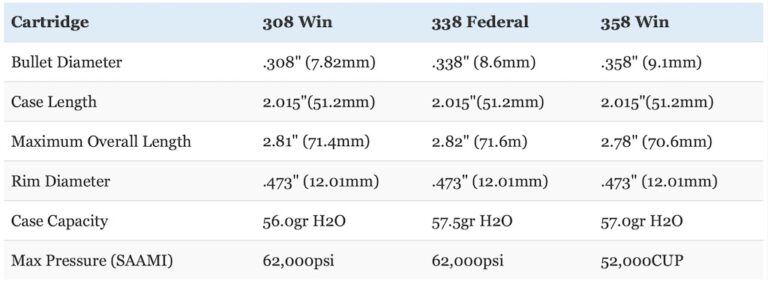 | Cartridge | 308 Win | 338 Federal | 358 Win |
|---|---|---|---|
| Bullet Diameter | .308" (7.82mm) | .338" (8.6mm) | .358" (9.1mm) |
| Case Length | 2.015"(51.2mm) | 2.015"(51.2mm) | 2.015"(51.2mm) |
| Maximum Overall Length | 2.81" (71.4mm) | 2.82" (71.6m) | 2.78" (70.6mm) |
| Rim Diameter | .473" (12.01mm) | .473" (12.01mm) | .473" (12.01mm) |
| Case Capacity | 56.0gr H2O | 57.5gr H2O | 57.0gr H2O |
| Max Pressure (SAAMI) | 62,000psi | 62,000psi | 52,000CUP |